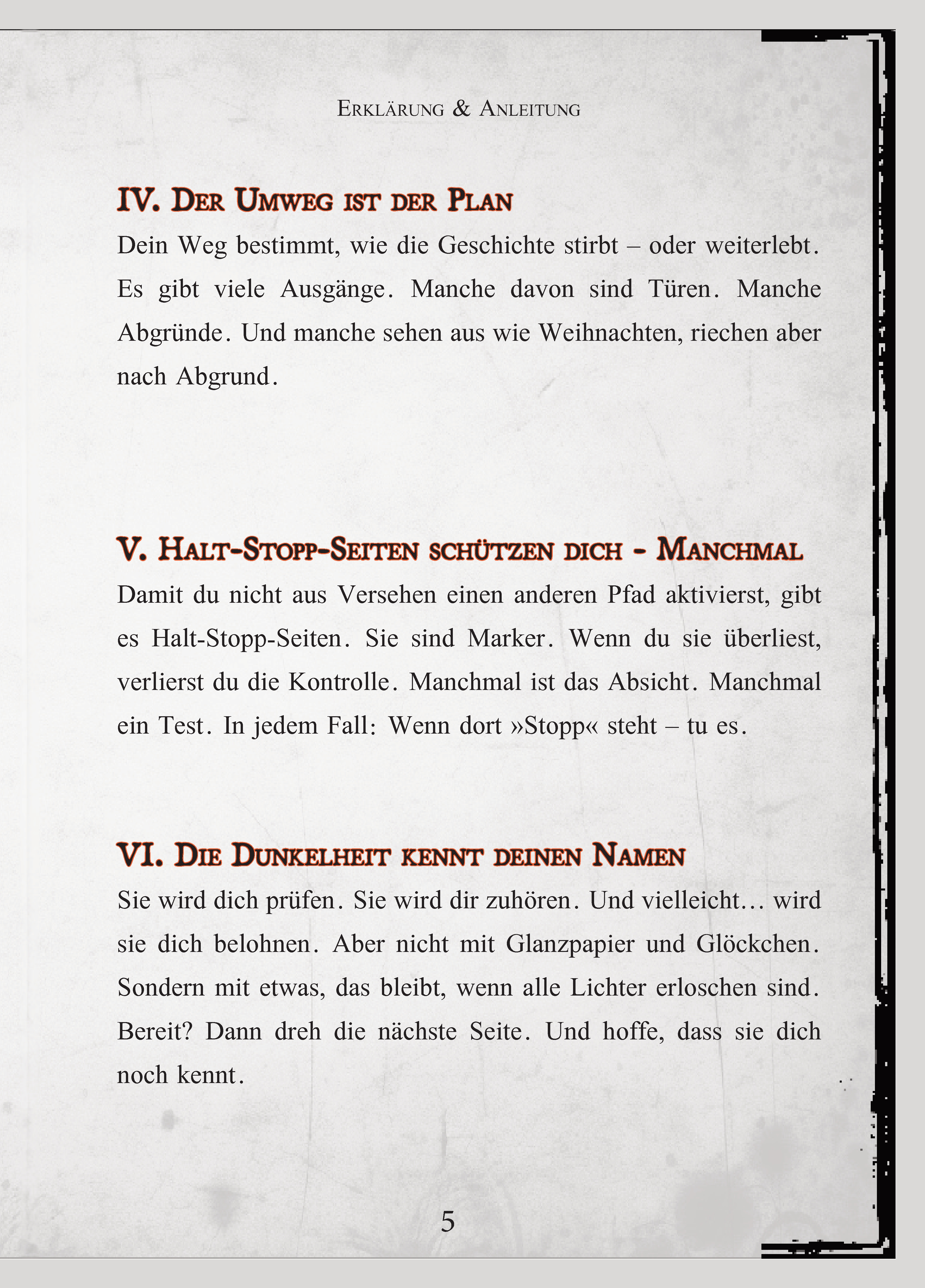 Erklärung & Anleitung

IV. Der Umweg ist der Plan

Dein Weg bestimmt, wie die Geschichte stirbt – oder weiterlebt. Es gibt viele Ausgänge. Manche davon sind Türen. Manche Abgründe. Und manche sehen aus wie Weihnachten, riechen aber nach Abgrund.

V. Halt-Stopp-Seiten schützen dich - Manchmal

Damit du nicht aus Versehen einen anderen Pfad aktivierst, gibt es Halt-Stopp-Seiten. Sie sind Marker. Wenn du sie überliest, verlierst du die Kontrolle. Manchmal ist das Absicht. Manchmal ein Test. In jedem Fall: Wenn dort »Stopp« steht – tu es.

VI. Die Dunkelheit kennt deinen Namen

Sie wird dich prüfen. Sie wird dir zuhören. Und vielleicht… wird sie dich belohnen. Aber nicht mit Glanzpapier und Glöckchen. Sondern mit etwas, das bleibt, wenn alle Lichter erloschen sind. Bereit? Dann dreh die nächste Seite. Und hoffe, dass sie dich noch kennt.

5